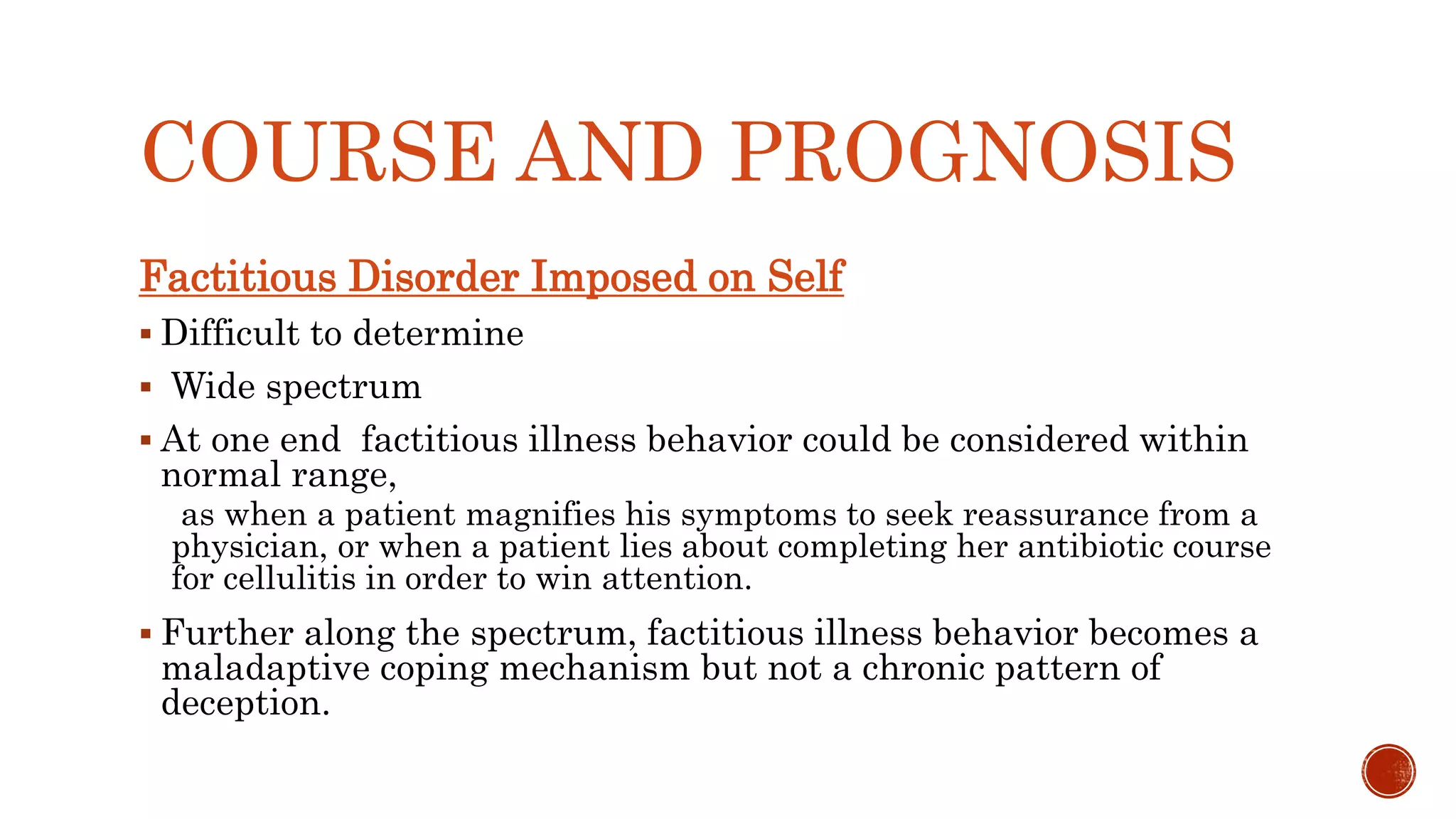 COURSE AND PROGNOSIS

Factitious Disorder Imposed on Self

▪ Difficult to determine

▪ Wide spectrum

▪ At one end factitious illness behavior could be considered within normal range,

as when a patient magnifies his symptoms to seek reassurance from a physician, or when a patient lies about completing her antibiotic course for cellulitis in order to win attention.

▪ Further along the spectrum, factitious illness behavior becomes a maladaptive coping mechanism but not a chronic pattern of deception.